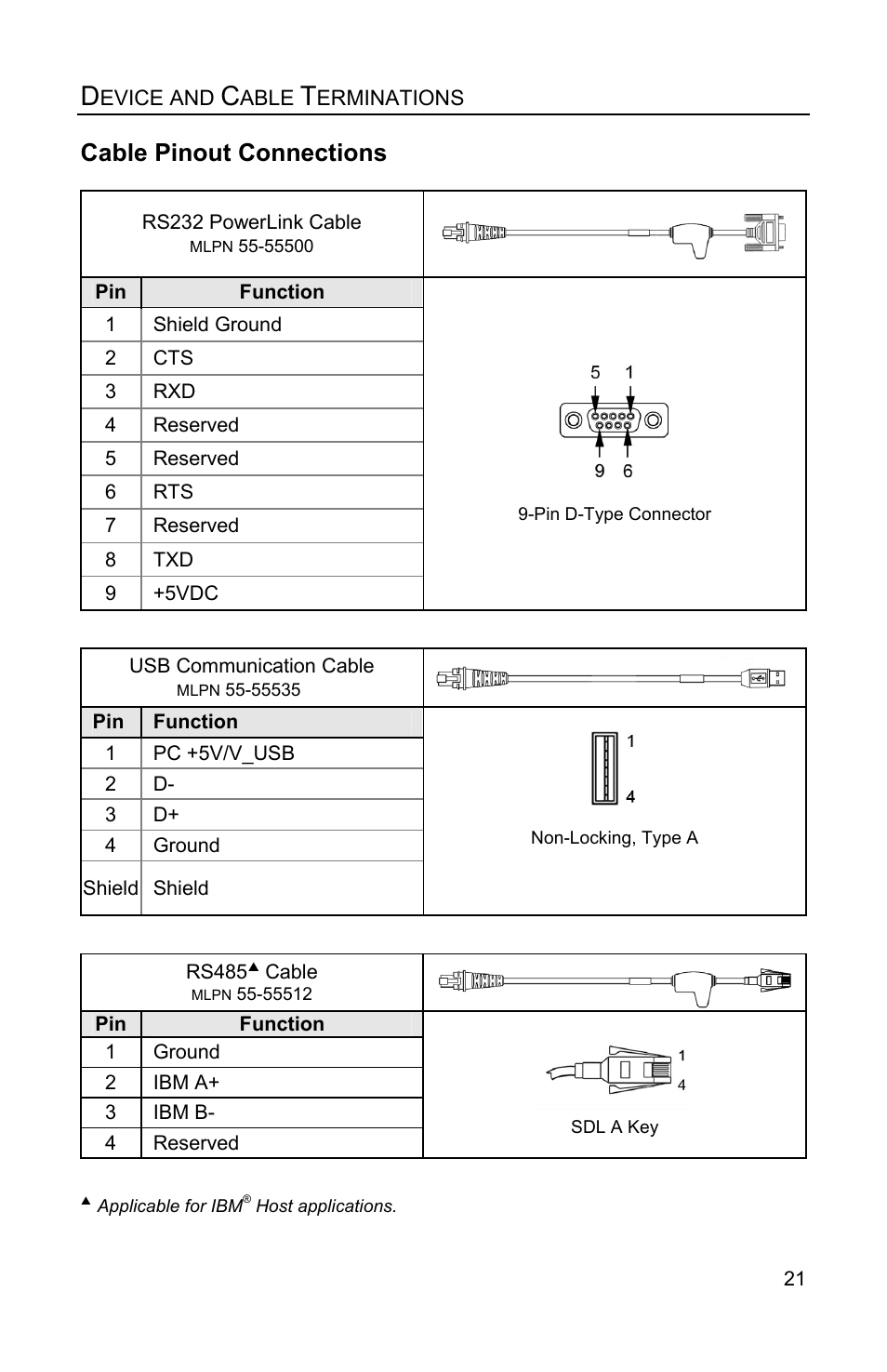 DEVICE AND CABLE TERMINATIONS

Cable Pinout Connections

RS232 PowerLink Cable
MLPN 55-55500

| Pin | Function |
|---|---|
| 1 | Shield Ground |
| 2 | CTS |
| 3 | RXD |
| 4 | Reserved |
| 5 | Reserved |
| 6 | RTS |
| 7 | Reserved |
| 8 | TXD |
| 9 | +5VDC |

5 1
9 6
9-Pin D-Type Connector

USB Communication Cable
MLPN 55-55535

| Pin | Function |
|---|---|
| 1 | PC +5V/V_USB |
| 2 | D- |
| 3 | D+ |
| 4 | Ground |
| Shield | Shield |

1
4
Non-Locking, Type A

RS485▲ Cable
MLPN 55-55512

| Pin | Function |
|---|---|
| 1 | Ground |
| 2 | IBM A+ |
| 3 | IBM B- |
| 4 | Reserved |

1
4
SDL A Key

▲ Applicable for IBM® Host applications.

21